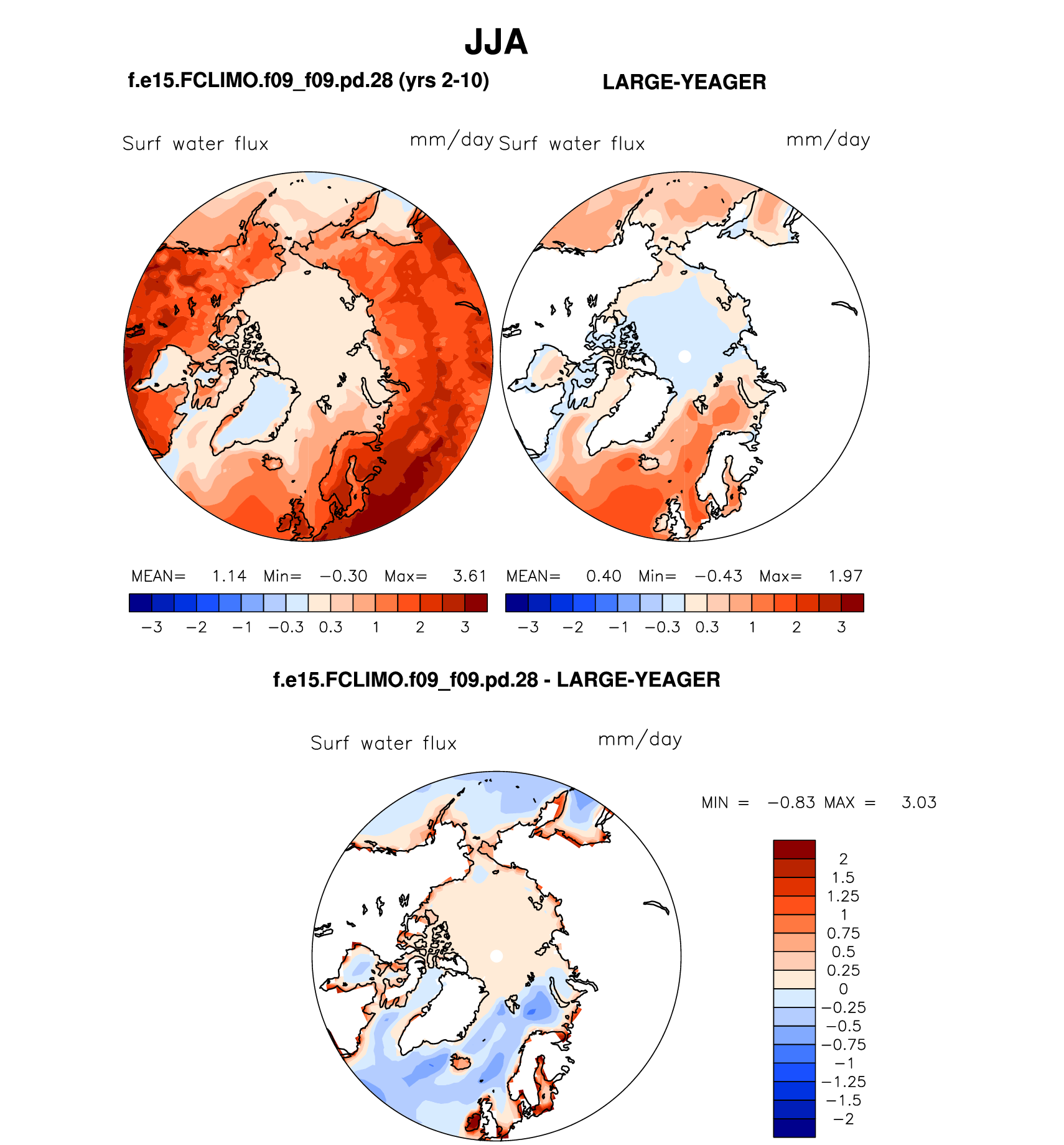 JJA

f.e15.FCLIMO.f09_f09.pd.28 (yrs 2-10)

LARGE-YEAGER

Surf water flux mm/day

Surf water flux mm/day

MEAN= 1.14 Min= −0.30 Max= 3.61

−3 −2 −1 −0.3 0.3 1 2 3

MEAN= 0.40 Min= −0.43 Max= 1.97

−3 −2 −1 −0.3 0.3 1 2 3

f.e15.FCLIMO.f09_f09.pd.28 - LARGE-YEAGER

Surf water flux mm/day

MIN = −0.83 MAX = 3.03

2
1.5
1.25
1
0.75
0.5
0.25
0
−0.25
−0.5
−0.75
−1
−1.25
−1.5
−2